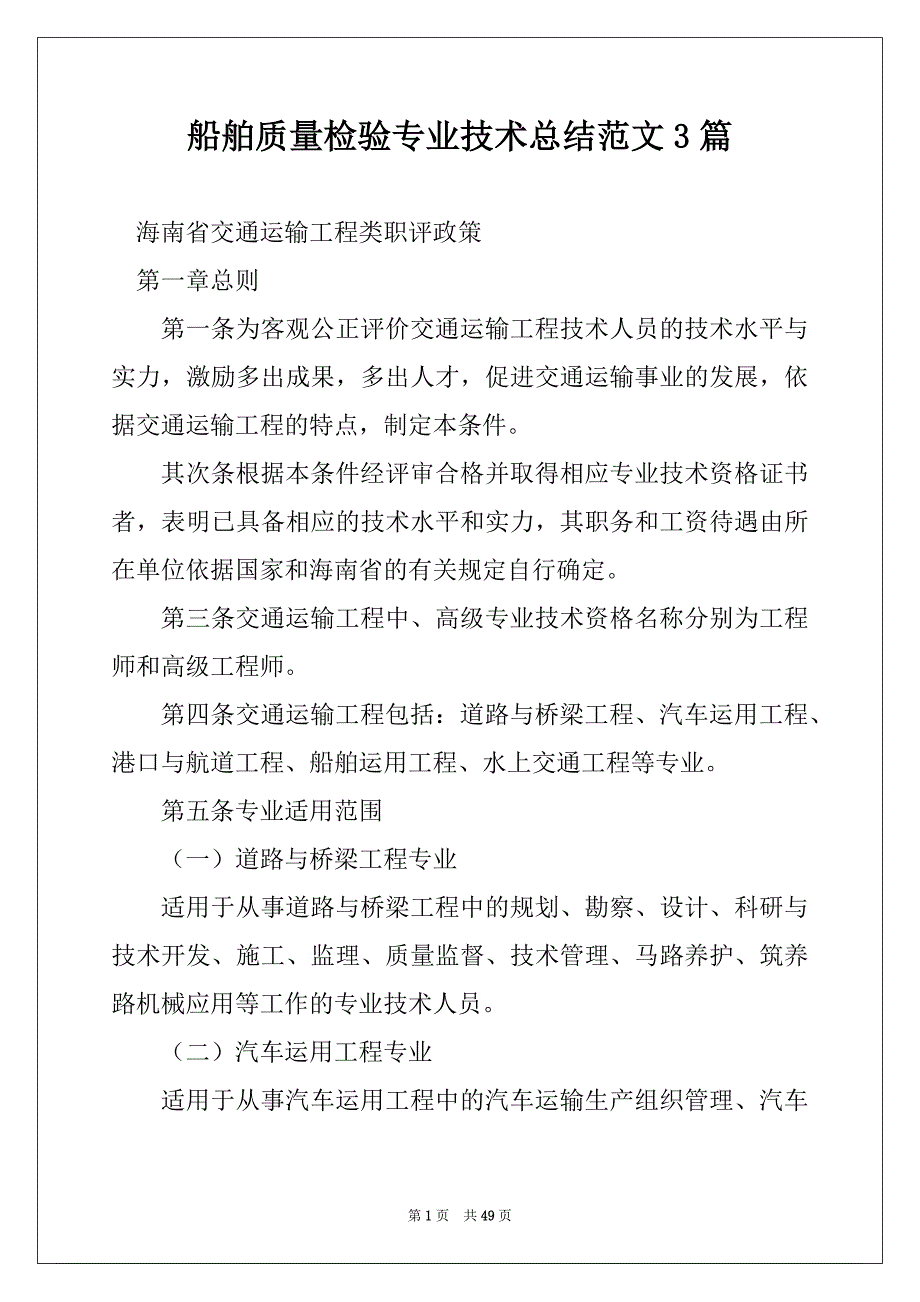 船舶质量检验专业技术总结范文 3 篇

海南省交通运输工程类职评政策

第一章总则

第一条为客观公正评价交通运输工程技术人员的技术水平与实力，激励多出成果，多出人才，促进交通运输事业的发展，依据交通运输工程的特点，制定本条件。

其次条根据本条件经评审合格并取得相应专业技术资格证书者，表明已具备相应的技术水平和实力，其职务和工资待遇由所在单位依据国家和海南省的有关规定自行确定。

第三条交通运输工程中、高级专业技术资格名称分别为工程师和高级工程师。

第四条交通运输工程包括：道路与桥梁工程、汽车运用工程、港口与航道工程、船舶运用工程、水上交通工程等专业。

第五条专业适用范围

（一）道路与桥梁工程专业

适用于从事道路与桥梁工程中的规划、勘察、设计、科研与技术开发、施工、监理、质量监督、技术管理、马路养护、筑养路机械应用等工作的专业技术人员。

（二）汽车运用工程专业

适用于从事汽车运用工程中的汽车运输生产组织管理、汽车

第 1 页　共 49 页